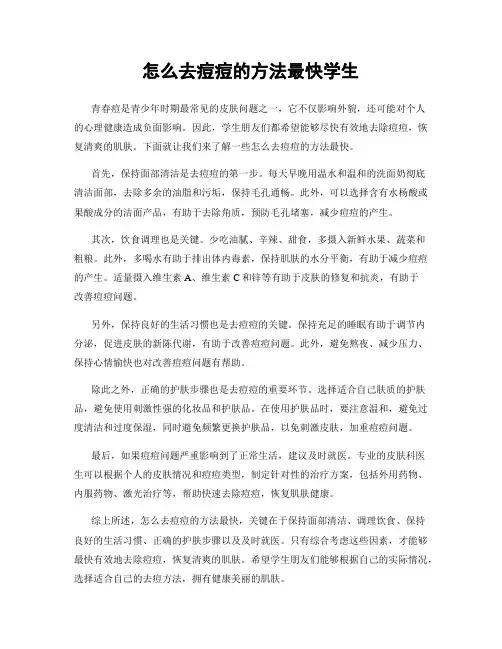 怎么去痘痘的方法最快学生

青春痘是青少年时期最常见的皮肤问题之一，它不仅影响外貌，还可能对个人的心理健康造成负面影响。因此，学生朋友们都希望能够尽快有效地去除痘痘，恢复清爽的肌肤。下面就让我们来了解一些怎么去痘痘的方法最快。

首先，保持面部清洁是去痘痘的第一步。每天早晚用温水和温和的洗面奶彻底清洁面部，去除多余的油脂和污垢，保持毛孔通畅。此外，可以选择含有水杨酸或果酸成分的洁面产品，有助于去除角质，预防毛孔堵塞，减少痘痘的产生。

其次，饮食调理也是关键。少吃油腻、辛辣、甜食，多摄入新鲜水果、蔬菜和粗粮。此外，多喝水有助于排出体内毒素，保持肌肤的水分平衡，有助于减少痘痘的产生。适量摄入维生素 A、维生素 C 和锌等有助于皮肤的修复和抗炎，有助于改善痘痘问题。

另外，保持良好的生活习惯也是去痘痘的关键。保持充足的睡眠有助于调节内分泌，促进皮肤的新陈代谢，有助于改善痘痘问题。此外，避免熬夜、减少压力、保持心情愉快也对改善痘痘问题有帮助。

除此之外，正确的护肤步骤也是去痘痘的重要环节。选择适合自己肤质的护肤品，避免使用刺激性强的化妆品和护肤品。在使用护肤品时，要注意温和，避免过度清洁和过度保湿，同时避免频繁更换护肤品，以免刺激皮肤，加重痘痘问题。

最后，如果痘痘问题严重影响到了正常生活，建议及时就医。专业的皮肤科医生可以根据个人的皮肤情况和痘痘类型，制定针对性的治疗方案，包括外用药物、内服药物、激光治疗等，帮助快速去除痘痘，恢复肌肤健康。

综上所述，怎么去痘痘的方法最快，关键在于保持面部清洁、调理饮食、保持良好的生活习惯、正确的护肤步骤以及及时就医。只有综合考虑这些因素，才能够最快有效地去除痘痘，恢复清爽的肌肤。希望学生朋友们能够根据自己的实际情况，选择适合自己的去痘方法，拥有健康美丽的肌肤。